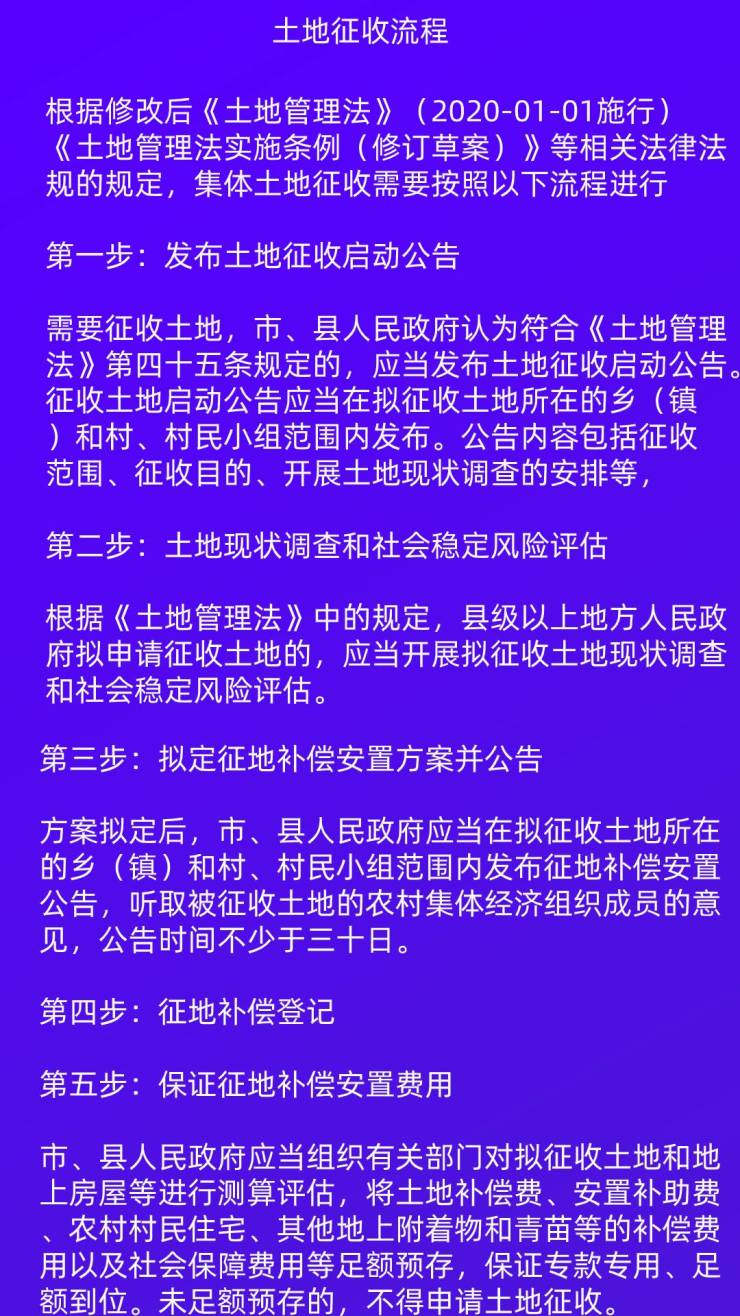 土地征收流程

根据修改后《土地管理法》（2020-01-01施行）《土地管理法实施条例（修订草案）》等相关法律法规的规定，集体土地征收需要按照以下流程进行

第一步：发布土地征收启动公告

需要征收土地，市、县人民政府认为符合《土地管理法》第四十五条规定的，应当发布土地征收启动公告。征收土地启动公告应当在拟征收土地所在的乡（镇）和村、村民小组范围内发布。公告内容包括征收范围、征收目的、开展土地现状调查的安排等，

第二步：土地现状调查和社会稳定风险评估

根据《土地管理法》中的规定，县级以上地方人民政府拟申请征收土地的，应当开展拟征收土地现状调查和社会稳定风险评估。

第三步：拟定征地补偿安置方案并公告

方案拟定后，市、县人民政府应当在拟征收土地所在的乡（镇）和村、村民小组范围内发布征地补偿安置公告，听取被征收土地的农村集体经济组织成员的意见，公告时间不少于三十日。

第四步：征地补偿登记

第五步：保证征地补偿安置费用

市、县人民政府应当组织有关部门对拟征收土地和地上房屋等进行测算评估，将土地补偿费、安置补助费、农村村民住宅、其他地上附着物和青苗等的补偿费用以及社会保障费用等足额预存，保证专款专用、足额到位。未足额预存的，不得申请土地征收。